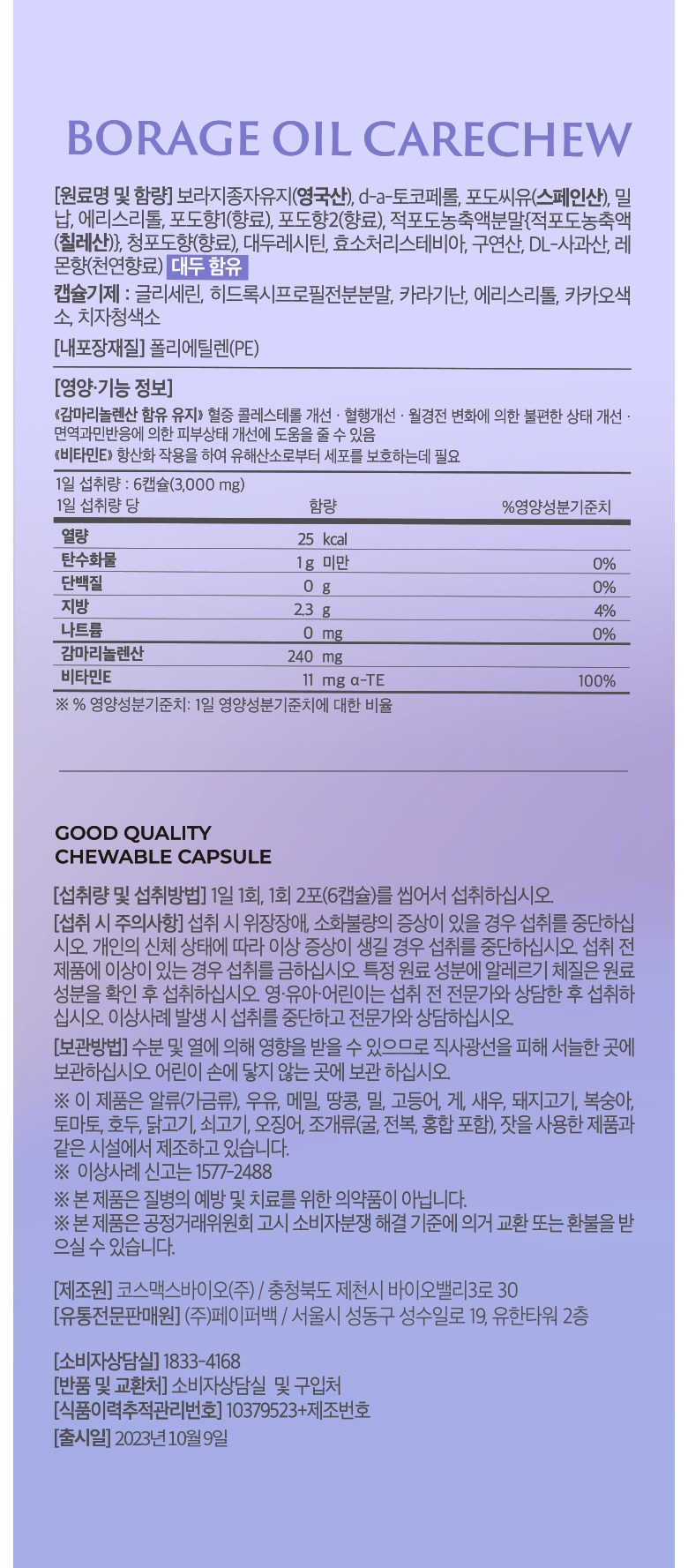 BORAGE OIL CARECHEW

[원료명 및 함량] 보라지종자유지(영국산), d-a-토코페롤, 포도씨유(스페인산), 밀납, 에리스리톨, 포도향1(향료), 포도향2(향료), 적포도농축액분말{적포도농축액(칠레산)}, 청포도향(향료), 대두레시틴, 효소처리스테비아, 구연산, DL-사과산, 레몬향(천연향료) 대두 함유

캡슐기제 : 글리세린, 히드록시프로필전분분말, 카라기난, 에리스리톨, 카카오색소, 치자청색소

[내포장재질] 폴리에틸렌(PE)

[영양·기능 정보]

《감마리놀렌산 함유 유지》 혈중 콜레스테롤 개선 · 혈행개선 · 월경전 변화에 의한 불편한 상태 개선 · 면역과민반응에 의한 피부상태 개선에 도움을 줄 수 있음
《비타민E》 항산화 작용을 하여 유해산소로부터 세포를 보호하는데 필요

1일 섭취량 : 6캡슐(3,000 mg)

| 1일 섭취량 당 | 함량 | %영양성분기준치 |
|---|---|---|
| 열량 | 25 kcal | |
| 탄수화물 | 1 g 미만 | 0% |
| 단백질 | 0 g | 0% |
| 지방 | 2.3 g | 4% |
| 나트륨 | 0 mg | 0% |
| 감마리놀렌산 | 240 mg | |
| 비타민E | 11 mg α-TE | 100% |

※ % 영양성분기준치: 1일 영양성분기준치에 대한 비율

GOOD QUALITY
CHEWABLE CAPSULE

[섭취량 및 섭취방법] 1일 1회, 1회 2포(6캡슐)를 씹어서 섭취하십시오.

[섭취 시 주의사항] 섭취 시 위장장애, 소화불량의 증상이 있을 경우 섭취를 중단하십시오. 개인의 신체 상태에 따라 이상 증상이 생길 경우 섭취를 중단하십시오. 섭취 전 제품에 이상이 있는 경우 섭취를 금하십시오. 특정 원료 성분에 알레르기 체질은 원료 성분을 확인 후 섭취하십시오. 영·유아·어린이는 섭취 전 전문가와 상담한 후 섭취하십시오. 이상사례 발생 시 섭취를 중단하고 전문가와 상담하십시오.

[보관방법] 수분 및 열에 의해 영향을 받을 수 있으므로 직사광선을 피해 서늘한 곳에 보관하십시오. 어린이 손에 닿지 않는 곳에 보관 하십시오.

※ 이 제품은 알류(가금류), 우유, 메밀, 땅콩, 밀, 고등어, 게, 새우, 돼지고기, 복숭아, 토마토, 호두, 닭고기, 쇠고기, 오징어, 조개류(굴, 전복, 홍합 포함), 잣을 사용한 제품과 같은 시설에서 제조하고 있습니다.
※ 이상사례 신고는 1577-2488

※ 본 제품은 질병의 예방 및 치료를 위한 의약품이 아닙니다.
※ 본 제품은 공정거래위원회 고시 소비자분쟁 해결 기준에 의거 교환 또는 환불을 받으실 수 있습니다.

[제조원] 코스맥스바이오(주) / 충청북도 제천시 바이오밸리3로 30
[유통전문판매원] (주)페이퍼백 / 서울시 성동구 성수일로 19, 유한타워 2층

[소비자상담실] 1833-4168
[반품 및 교환처] 소비자상담실 및 구입처
[식품이력추적관리번호] 10379523+제조번호
[출시일] 2023년 10월 9일